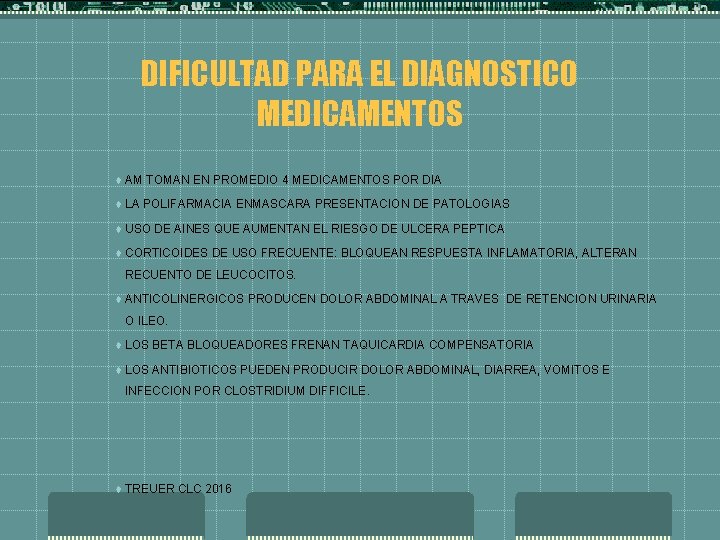 DIFICULTAD PARA EL DIAGNOSTICO
MEDICAMENTOS

♦ AM TOMAN EN PROMEDIO 4 MEDICAMENTOS POR DIA
♦ LA POLIFARMACIA ENMASCARA PRESENTACION DE PATOLOGIAS
♦ USO DE AINES QUE AUMENTAN EL RIESGO DE ULCERA PEPTICA
♦ CORTICOIDES DE USO FRECUENTE: BLOQUEAN RESPUESTA INFLAMATORIA, ALTERAN RECUENTO DE LEUCOCITOS.
♦ ANTICOLINERGICOS PRODUCEN DOLOR ABDOMINAL A TRAVES DE RETENCION URINARIA O ILEO.
♦ LOS BETA BLOQUEADORES FRENAN TAQUICARDIA COMPENSATORIA
♦ LOS ANTIBIOTICOS PUEDEN PRODUCIR DOLOR ABDOMINAL, DIARREA, VOMITOS E INFECCION POR CLOSTRIDIUM DIFFICILE.

♦ TREUER CLC 2016